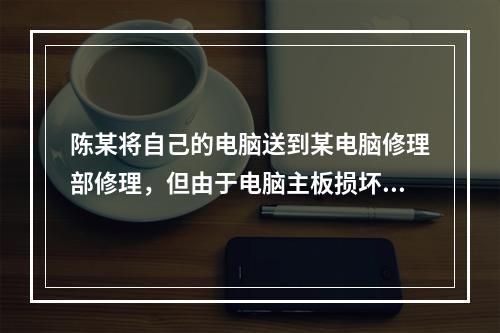 陈某将自己的电脑送到某电脑修理部修理，但由于电脑主板损坏...